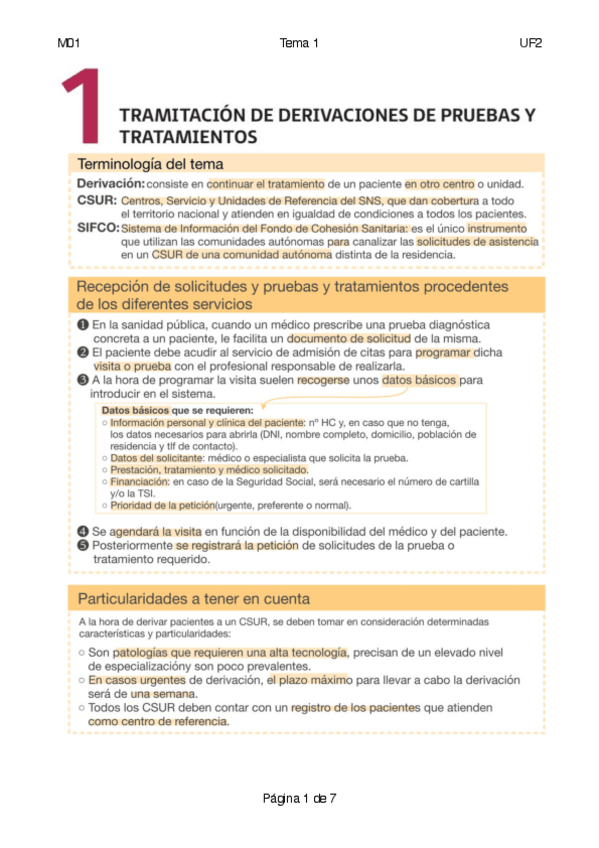 M01 Tema 1 UF2

1

TRAMITACIÓN DE DERIVACIONES DE PRUEBAS Y TRATAMIENTOS

Terminología del tema

Derivación: consiste en continuar el tratamiento de un paciente en otro centro o unidad.

CSUR: Centros, Servicio y Unidades de Referencia del SNS, que dan cobertura a todo el territorio nacional y atienden en igualdad de condiciones a todos los pacientes.

SIFCO: Sistema de Información del Fondo de Cohesión Sanitaria: es el único instrumento que utilizan las comunidades autónomas para canalizar las solicitudes de asistencia en un CSUR de una comunidad autónoma distinta de la residencia.

Recepción de solicitudes y pruebas y tratamientos procedentes de los diferentes servicios

❶ En la sanidad pública, cuando un médico prescribe una prueba diagnóstica concreta a un paciente, le facilita un documento de solicitud de la misma.
❷ El paciente debe acudir al servicio de admisión de citas para programar dicha visita o prueba con el profesional responsable de realizarla.
❸ A la hora de programar la visita suelen recogerse unos datos básicos para introducir en el sistema.

Datos básicos que se requieren:
○ Información personal y clínica del paciente: nº HC y, en caso que no tenga, los datos necesarios para abrirla (DNI, nombre completo, domicilio, población de residencia y tlf de contacto).
○ Datos del solicitante: médico o especialista que solicita la prueba.
○ Prestación, tratamiento y médico solicitado.
○ Financiación: en caso de la Seguridad Social, será necesario el número de cartilla y/o la TSI.
○ Prioridad de la petición(urgente, preferente o normal).

❹ Se agendará la visita en función de la disponibilidad del médico y del paciente.
❺ Posteriormente se registrará la petición de solicitudes de la prueba o tratamiento requerido.

Particularidades a tener en cuenta

A la hora de derivar pacientes a un CSUR, se deben tomar en consideración determinadas características y particularidades:

○ Son patologías que requieren una alta tecnología, precisan de un elevado nivel de especializacióny son poco prevalentes.
○ En casos urgentes de derivación, el plazo máximo para llevar a cabo la derivación será de una semana.
○ Todos los CSUR deben contar con un registro de los pacientes que atienden como centro de referencia.

Página 1 de 7